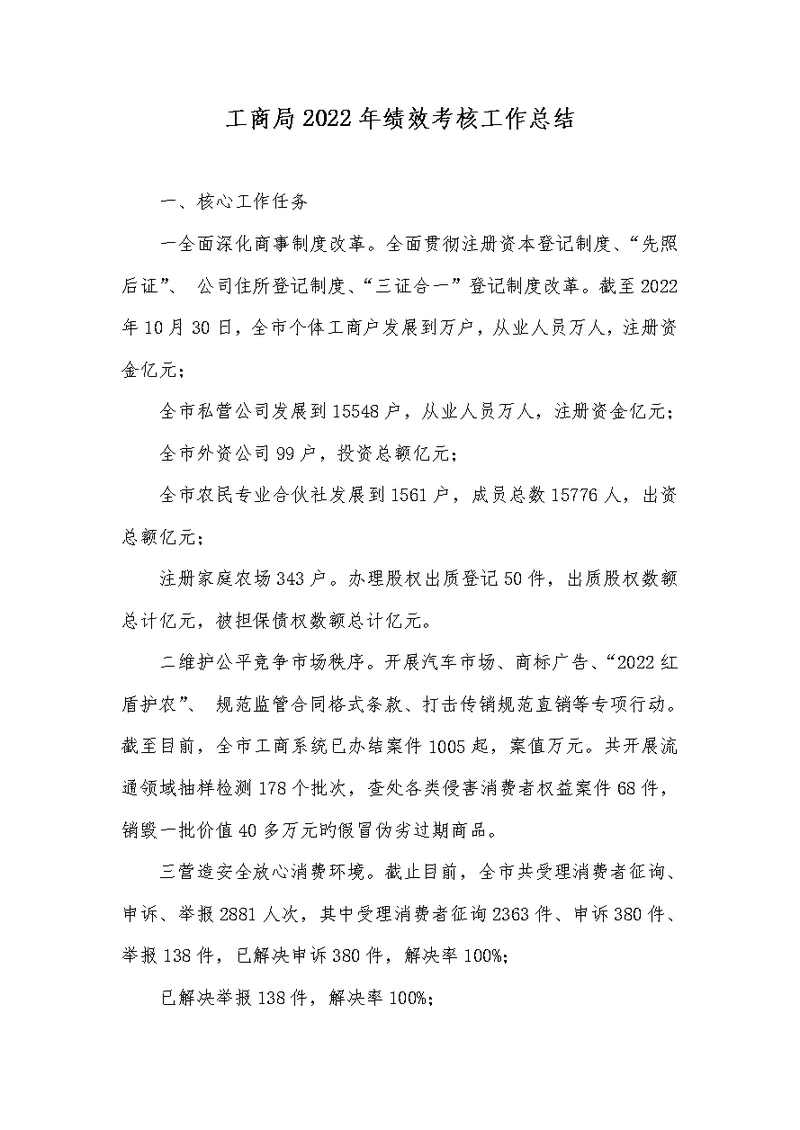 工商局2022年绩效考核工作总结

一、核心工作任务

一全面深化商事制度改革。全面贯彻注册资本登记制度、“先照后证”、 公司住所登记制度、“三证合一”登记制度改革。截至2022年10月30日，全市个体工商户发展到万户，从业人员万人，注册资金亿元；

全市私营公司发展到15548户，从业人员万人，注册资金亿元；

全市外资公司99户，投资总额亿元；

全市农民专业合伙社发展到1561户，成员总数15776人，出资总额亿元；

注册家庭农场343户。办理股权出质登记50件，出质股权数额总计亿元，被担保债权数额总计亿元。

二维护公平竞争市场秩序。开展汽车市场、商标广告、“2022红盾护农”、 规范监管合同格式条款、打击传销规范直销等专项行动。截至目前，全市工商系统已办结案件1005起，案值万元。共开展流通领域抽样检测178个批次，查处各类侵害消费者权益案件68件，销毁一批价值40多万元旳假冒伪劣过期商品。

三营造安全放心消费环境。截止目前，全市共受理消费者征询、申诉、举报2881人次，其中受理消费者征询2363件、申诉380件、举报138件，已解决申诉380件，解决率100%;

已解决举报138件，解决率100%;